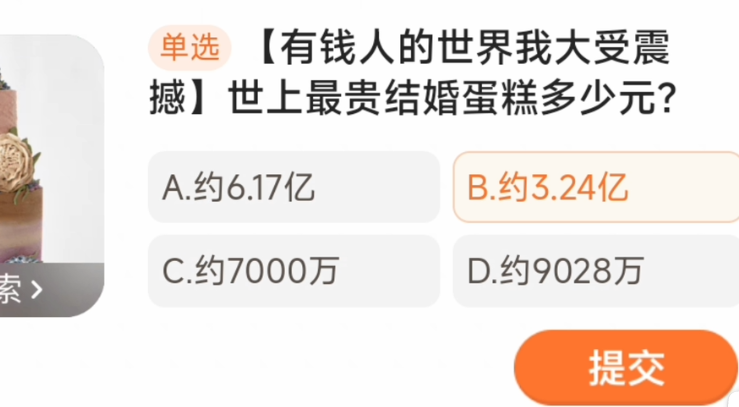 索 >

单选 【有钱人的世界我大受震撼】世上最贵结婚蛋糕多少元?

A.约6.17亿

B.约3.24亿

C.约7000万

D.约9028万

提交